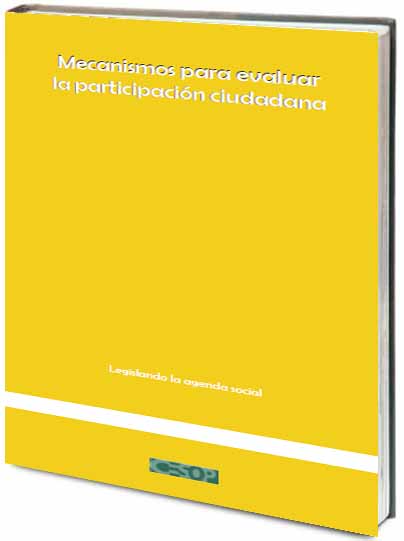 Mecanismos para evaluar la participación ciudadana

Legislando la agenda social

CESOP